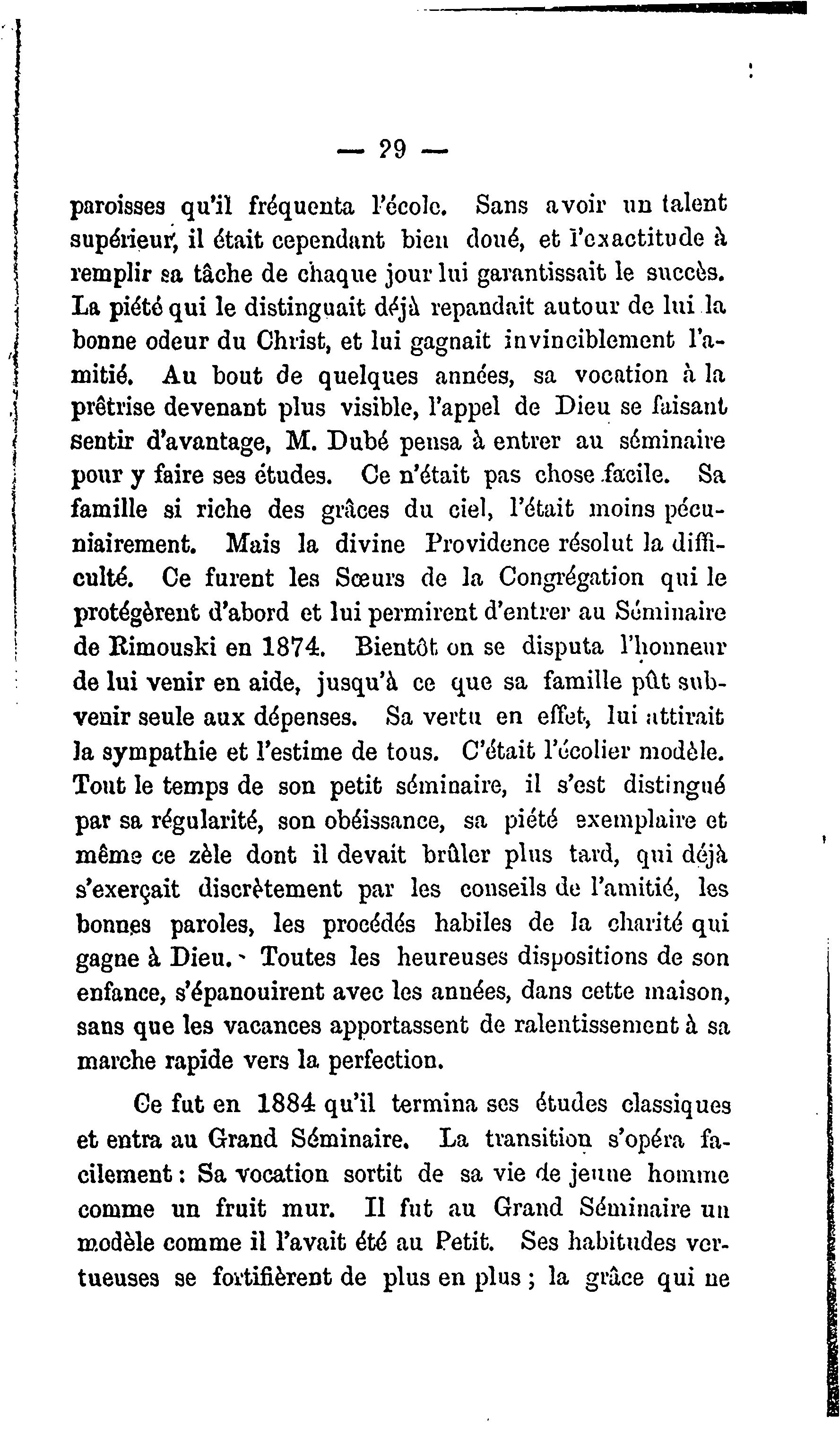 — 29 —

paroisses qu'il fréquenta l'école. Sans avoir un talent supérieur, il était cependant bien doué, et l'exactitude à remplir sa tâche de chaque jour lui garantissait le succès. La piété qui le distinguait déjà repandait autour de lui la bonne odeur du Christ, et lui gagnait invinciblement l'amitié. Au bout de quelques années, sa vocation à la prêtrise devenant plus visible, l'appel de Dieu se faisant sentir d'avantage, M. Dubé pensa à entrer au séminaire pour y faire ses études. Ce n'était pas chose facile. Sa famille si riche des grâces du ciel, l'était moins pécuniairement. Mais la divine Providence résolut la difficulté. Ce furent les Sœurs de la Congrégation qui le protégèrent d'abord et lui permirent d'entrer au Séminaire de Rimouski en 1874. Bientôt on se disputa l'honneur de lui venir en aide, jusqu'à ce que sa famille pût subvenir seule aux dépenses. Sa vertu en effet, lui attirait la sympathie et l'estime de tous. C'était l'écolier modèle. Tout le temps de son petit séminaire, il s'est distingué par sa régularité, son obéissance, sa piété exemplaire et même ce zèle dont il devait brûler plus tard, qui déjà s'exerçait discrètement par les conseils de l'amitié, les bonnes paroles, les procédés habiles de la charité qui gagne à Dieu. Toutes les heureuses dispositions de son enfance, s'épanouirent avec les années, dans cette maison, sans que les vacances apportassent de ralentissement à sa marche rapide vers la perfection.

Ce fut en 1884 qu'il termina ses études classiques et entra au Grand Séminaire. La transition s'opéra facilement : Sa vocation sortit de sa vie de jeune homme comme un fruit mur. Il fut au Grand Séminaire un modèle comme il l'avait été au Petit. Ses habitudes vertueuses se fortifièrent de plus en plus ; la grâce qui ne